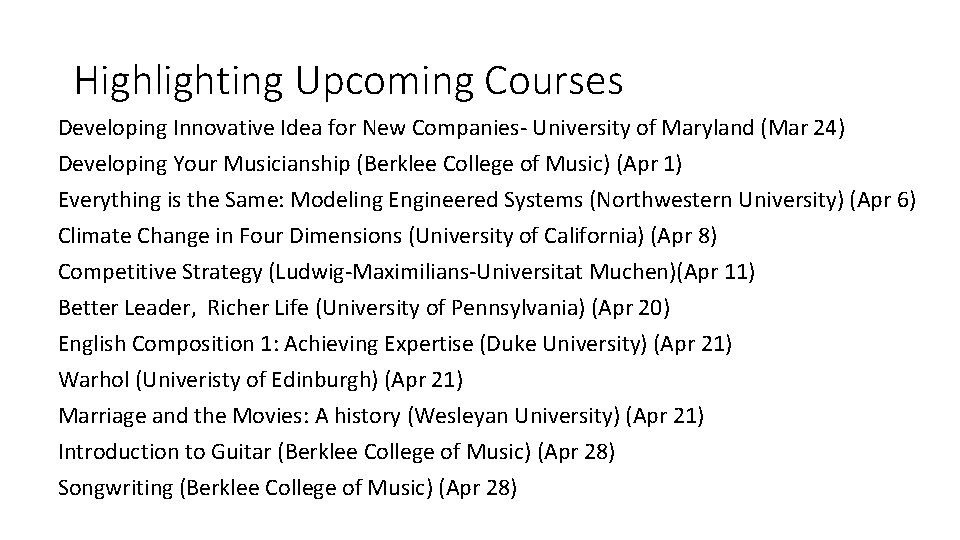 Highlighting Upcoming Courses

Developing Innovative Idea for New Companies- University of Maryland (Mar 24)
Developing Your Musicianship (Berklee College of Music) (Apr 1)
Everything is the Same: Modeling Engineered Systems (Northwestern University) (Apr 6)
Climate Change in Four Dimensions (University of California) (Apr 8)
Competitive Strategy (Ludwig-Maximilians-Universitat Muchen)(Apr 11)
Better Leader, Richer Life (University of Pennsylvania) (Apr 20)
English Composition 1: Achieving Expertise (Duke University) (Apr 21)
Warhol (Univeristy of Edinburgh) (Apr 21)
Marriage and the Movies: A history (Wesleyan University) (Apr 21)
Introduction to Guitar (Berklee College of Music) (Apr 28)
Songwriting (Berklee College of Music) (Apr 28)